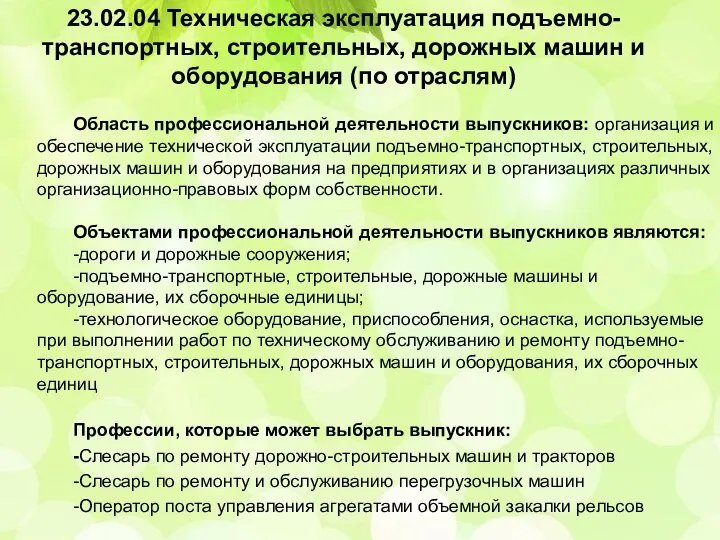 23.02.04 Техническая эксплуатация подъемно-транспортных, строительных, дорожных машин и оборудования (по отраслям)

Область профессиональной деятельности выпускников: организация и обеспечение технической эксплуатации подъемно-транспортных, строительных, дорожных машин и оборудования на предприятиях и в организациях различных организационно-правовых форм собственности.

Объектами профессиональной деятельности выпускников являются:
-дороги и дорожные сооружения;
-подъемно-транспортные, строительные, дорожные машины и оборудование, их сборочные единицы;
-технологическое оборудование, приспособления, оснастка, используемые при выполнении работ по техническому обслуживанию и ремонту подъемно-транспортных, строительных, дорожных машин и оборудования, их сборочных единиц

Профессии, которые может выбрать выпускник:
-Слесарь по ремонту дорожно-строительных машин и тракторов
-Слесарь по ремонту и обслуживанию перегрузочных машин
-Оператор поста управления агрегатами объемной закалки рельсов